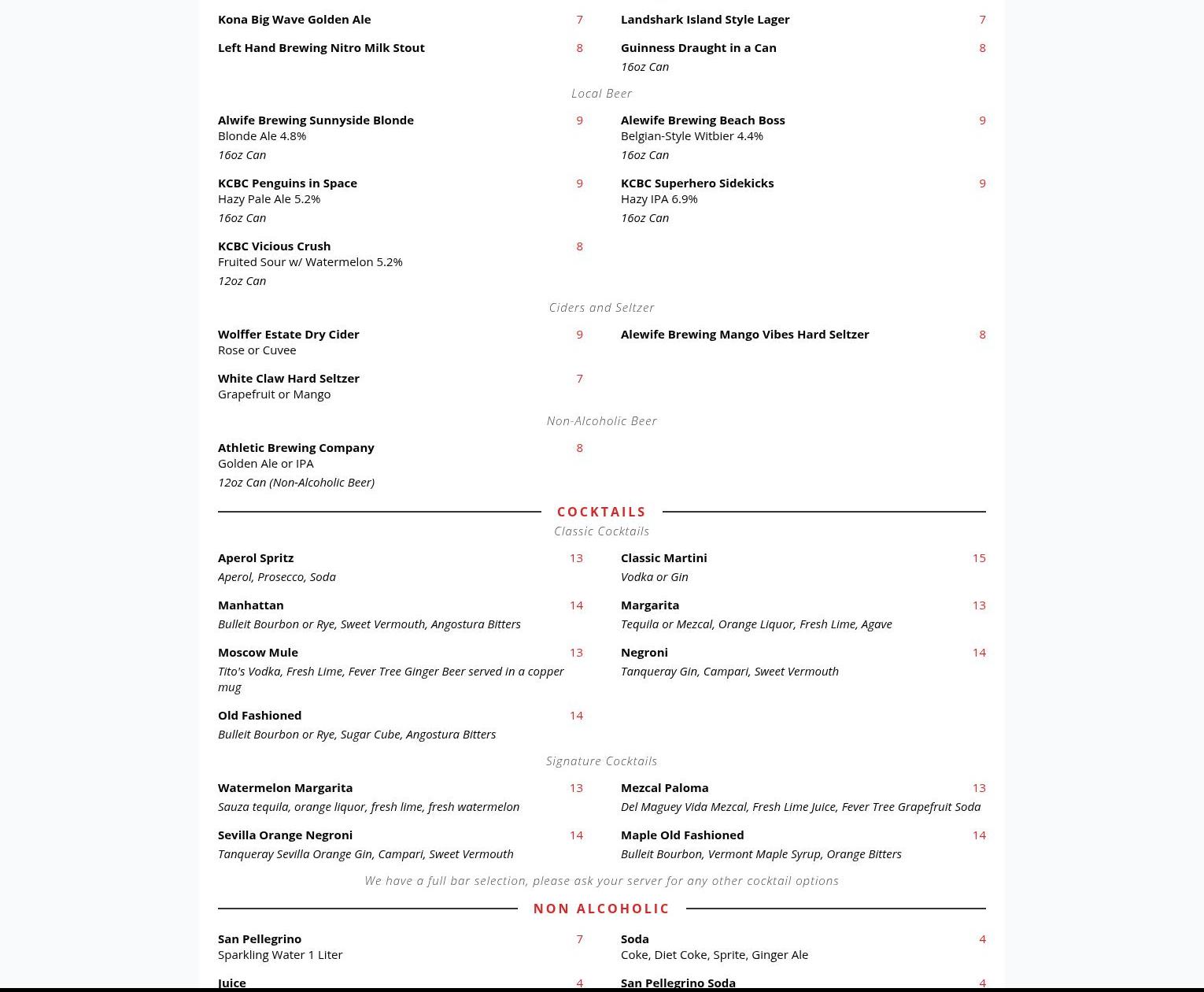 Kona Big Wave Golden Ale 7

Left Hand Brewing Nitro Milk Stout 8

Landshark Island Style Lager 7

Guinness Draught in a Can 8
16oz Can

Local Beer

Alwife Brewing Sunnyside Blonde 9
Blonde Ale 4.8%
16oz Can

KCBC Penguins in Space 9
Hazy Pale Ale 5.2%
16oz Can

KCBC Vicious Crush 8
Fruited Sour w/ Watermelon 5.2%
12oz Can

Alewife Brewing Beach Boss 9
Belgian-Style Witbier 4.4%
16oz Can

KCBC Superhero Sidekicks 9
Hazy IPA 6.9%
16oz Can

Ciders and Seltzer

Wolffer Estate Dry Cider 9
Rose or Cuvee

White Claw Hard Seltzer 7
Grapefruit or Mango

Alewife Brewing Mango Vibes Hard Seltzer 8

Non-Alcoholic Beer

Athletic Brewing Company 8
Golden Ale or IPA
12oz Can (Non-Alcoholic Beer)

COCKTAILS

Classic Cocktails

Aperol Spritz 13
Aperol, Prosecco, Soda

Manhattan 14
Bulleit Bourbon or Rye, Sweet Vermouth, Angostura Bitters

Moscow Mule 13
Tito's Vodka, Fresh Lime, Fever Tree Ginger Beer served in a copper mug

Old Fashioned 14
Bulleit Bourbon or Rye, Sugar Cube, Angostura Bitters

Classic Martini 15
Vodka or Gin

Margarita 13
Tequila or Mezcal, Orange Liquor, Fresh Lime, Agave

Negroni 14
Tanqueray Gin, Campari, Sweet Vermouth

Signature Cocktails

Watermelon Margarita 13
Sauza tequila, orange liquor, fresh lime, fresh watermelon

Sevilla Orange Negroni 14
Tanqueray Sevilla Orange Gin, Campari, Sweet Vermouth

Mezcal Paloma 13
Del Maguey Vida Mezcal, Fresh Lime Juice, Fever Tree Grapefruit Soda

Maple Old Fashioned 14
Bulleit Bourbon, Vermont Maple Syrup, Orange Bitters

We have a full bar selection, please ask your server for any other cocktail options

NON ALCOHOLIC

San Pellegrino 7
Sparkling Water 1 Liter

Juice 4

Soda 4
Coke, Diet Coke, Sprite, Ginger Ale

San Pellegrino Soda 4